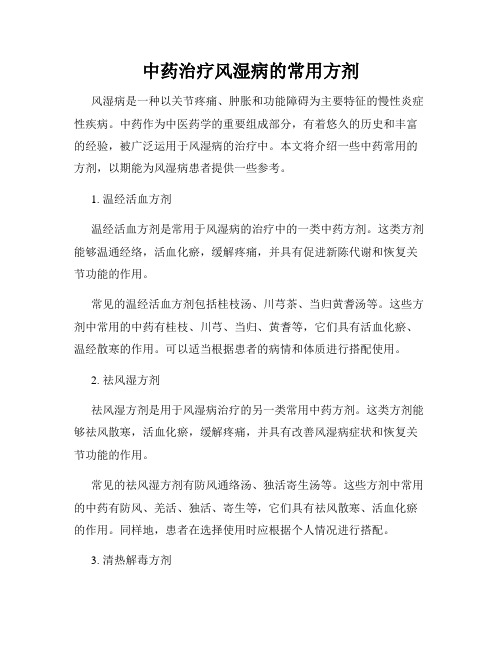 中药治疗风湿病的常用方剂

风湿病是一种以关节疼痛、肿胀和功能障碍为主要特征的慢性炎症性疾病。中药作为中医药学的重要组成部分，有着悠久的历史和丰富的经验，被广泛运用于风湿病的治疗中。本文将介绍一些中药常用的方剂，以期能为风湿病患者提供一些参考。

1. 温经活血方剂

温经活血方剂是常用于风湿病的治疗中的一类中药方剂。这类方剂能够温通经络，活血化瘀，缓解疼痛，并具有促进新陈代谢和恢复关节功能的作用。

常见的温经活血方剂包括桂枝汤、川芎茶、当归黄耆汤等。这些方剂中常用的中药有桂枝、川芎、当归、黄耆等，它们具有活血化瘀、温经散寒的作用。可以适当根据患者的病情和体质进行搭配使用。

2. 祛风湿方剂

祛风湿方剂是用于风湿病治疗的另一类常用中药方剂。这类方剂能够祛风散寒，活血化瘀，缓解疼痛，并具有改善风湿病症状和恢复关节功能的作用。

常见的祛风湿方剂有防风通络汤、独活寄生汤等。这些方剂中常用的中药有防风、羌活、独活、寄生等，它们具有祛风散寒、活血化瘀的作用。同样地，患者在选择使用时应根据个人情况进行搭配。

3. 清热解毒方剂